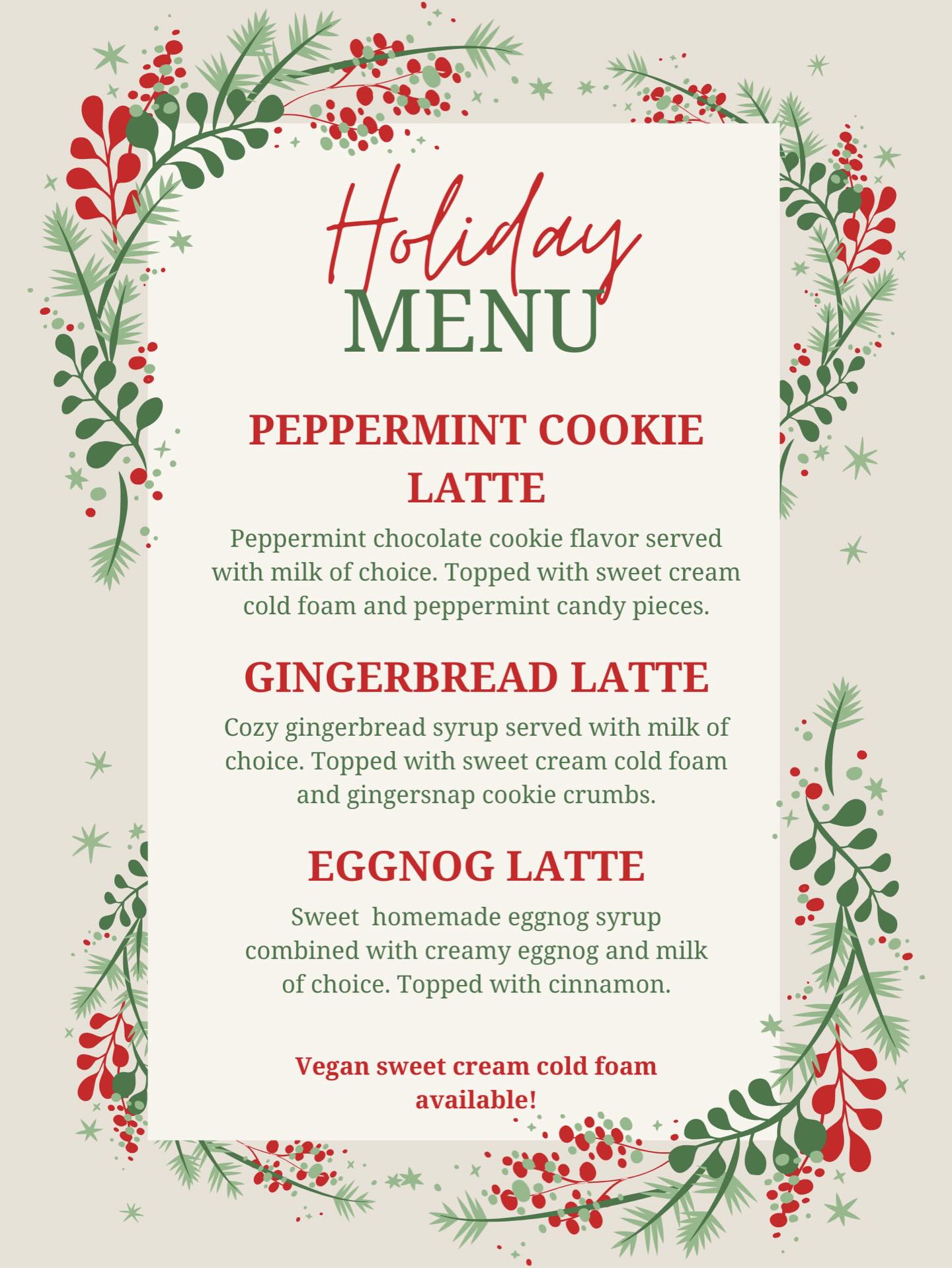 Holiday
MENU

PEPPERMINT COOKIE LATTE

Peppermint chocolate cookie flavor served with milk of choice. Topped with sweet cream cold foam and peppermint candy pieces.

GINGERBREAD LATTE

Cozy gingerbread syrup served with milk of choice. Topped with sweet cream cold foam and gingersnap cookie crumbs.

EGGNOG LATTE

Sweet  homemade eggnog syrup combined with creamy eggnog and milk of choice. Topped with cinnamon.

Vegan sweet cream cold foam available!